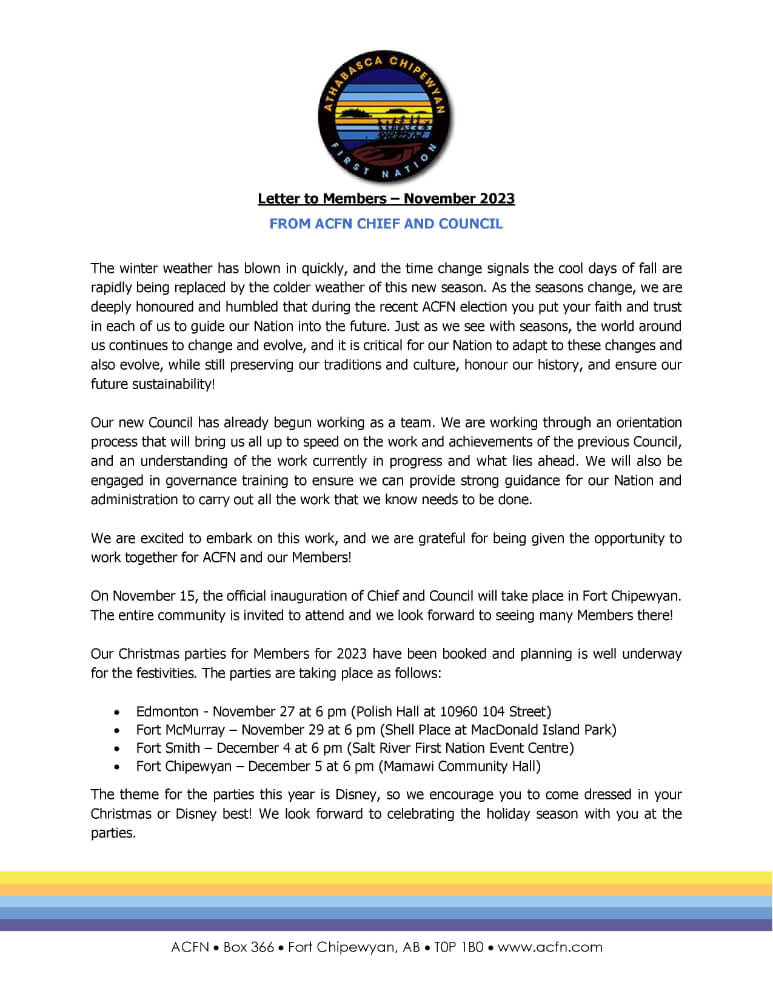 ATHABASCA CHIPEWYAN FIRST NATION

Letter to Members – November 2023

FROM ACFN CHIEF AND COUNCIL

The winter weather has blown in quickly, and the time change signals the cool days of fall are rapidly being replaced by the colder weather of this new season. As the seasons change, we are deeply honoured and humbled that during the recent ACFN election you put your faith and trust in each of us to guide our Nation into the future. Just as we see with seasons, the world around us continues to change and evolve, and it is critical for our Nation to adapt to these changes and also evolve, while still preserving our traditions and culture, honour our history, and ensure our future sustainability!

Our new Council has already begun working as a team. We are working through an orientation process that will bring us all up to speed on the work and achievements of the previous Council, and an understanding of the work currently in progress and what lies ahead. We will also be engaged in governance training to ensure we can provide strong guidance for our Nation and administration to carry out all the work that we know needs to be done.

We are excited to embark on this work, and we are grateful for being given the opportunity to work together for ACFN and our Members!

On November 15, the official inauguration of Chief and Council will take place in Fort Chipewyan. The entire community is invited to attend and we look forward to seeing many Members there!

Our Christmas parties for Members for 2023 have been booked and planning is well underway for the festivities. The parties are taking place as follows:

• Edmonton - November 27 at 6 pm (Polish Hall at 10960 104 Street)
• Fort McMurray – November 29 at 6 pm (Shell Place at MacDonald Island Park)
• Fort Smith – December 4 at 6 pm (Salt River First Nation Event Centre)
• Fort Chipewyan – December 5 at 6 pm (Mamawi Community Hall)

The theme for the parties this year is Disney, so we encourage you to come dressed in your Christmas or Disney best! We look forward to celebrating the holiday season with you at the parties.

ACFN • Box 366 • Fort Chipewyan, AB • T0P 1B0 • www.acfn.com